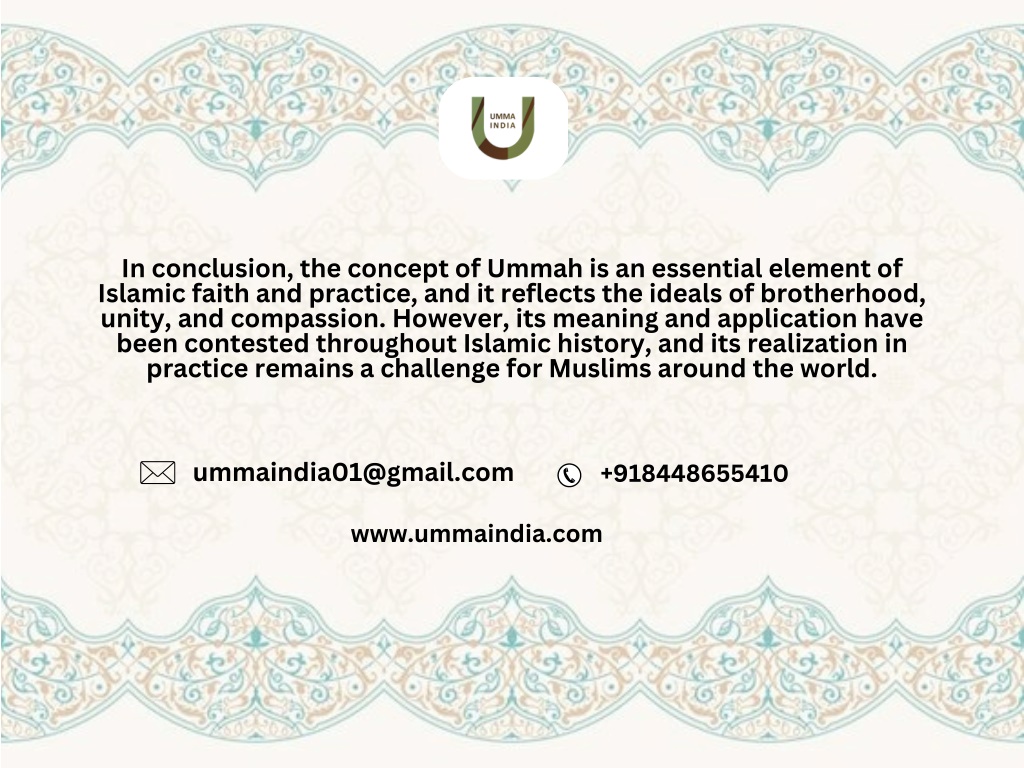 UMMA INDIA

In conclusion, the concept of Ummah is an essential element of Islamic faith and practice, and it reflects the ideals of brotherhood, unity, and compassion. However, its meaning and application have been contested throughout Islamic history, and its realization in practice remains a challenge for Muslims around the world.

ummaindia01@gmail.com +918448655410

www.ummaindia.com